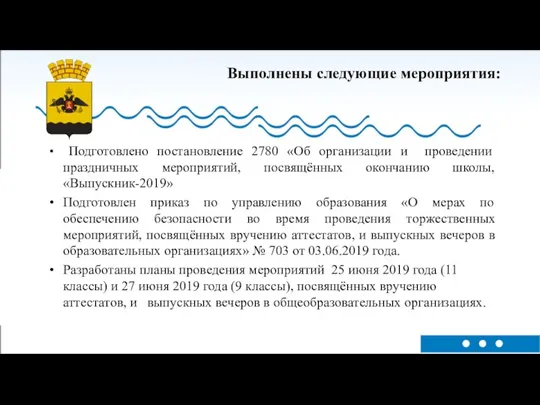 Выполнены следующие мероприятия:

• Подготовлено постановление 2780 «Об организации и проведении праздничных мероприятий, посвящённых окончанию школы, «Выпускник-2019»

• Подготовлен приказ по управлению образования «О мерах по обеспечению безопасности во время проведения торжественных мероприятий, посвящённых вручению аттестатов, и выпускных вечеров в образовательных организациях» № 703 от 03.06.2019 года.

• Разработаны планы проведения мероприятий 25 июня 2019 года (11 классы) и 27 июня 2019 года (9 классы), посвящённых вручению аттестатов, и выпускных вечеров в общеобразовательных организациях.